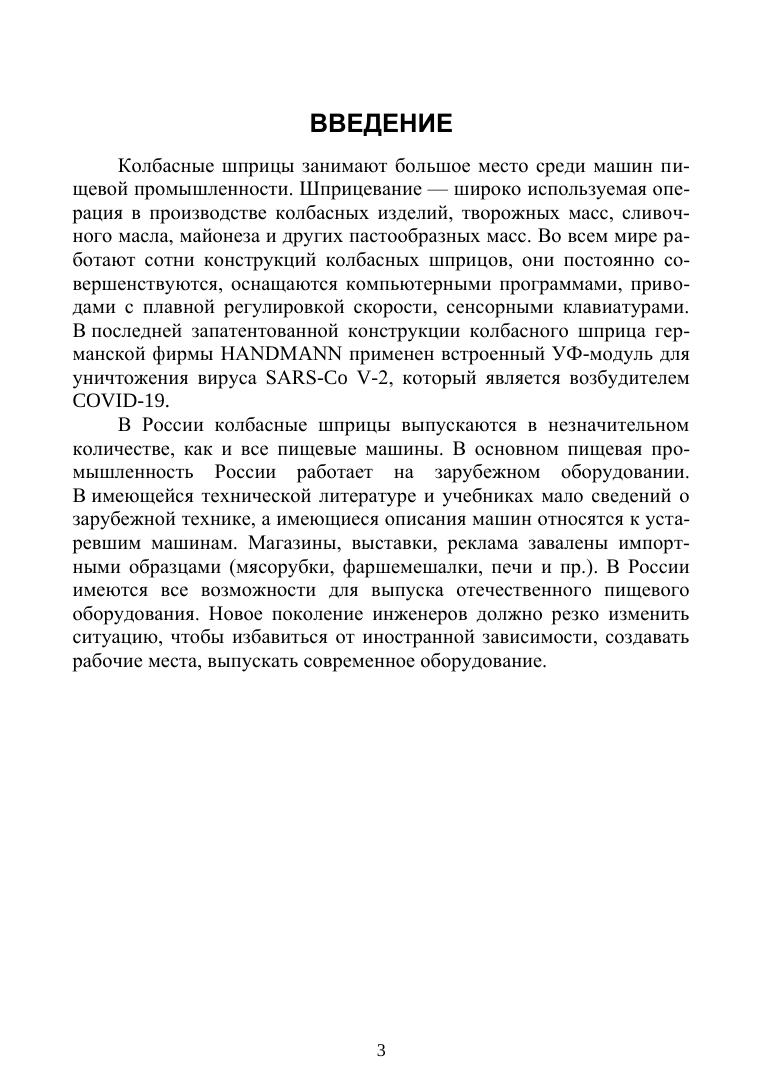 ВВЕДЕНИЕ

Колбасные шприцы занимают большое место среди машин пищевой промышленности. Шприцевание — широко используемая операция в производстве колбасных изделий, творожных масс, сливочного масла, майонеза и других пастообразных масс. Во всем мире работают сотни конструкций колбасных шприцов, они постоянно совершенствуются, оснащаются компьютерными программами, приводами с плавной регулировкой скорости, сенсорными клавиатурами. В последней запатентованной конструкции колбасного шприца германской фирмы HANDMANN применен встроенный УФ-модуль для уничтожения вируса SARS-Co V-2, который является возбудителем COVID-19.

В России колбасные шприцы выпускаются в незначительном количестве, как и все пищевые машины. В основном пищевая промышленность России работает на зарубежном оборудовании. В имеющейся технической литературе и учебниках мало сведений о зарубежной технике, а имеющиеся описания машин относятся к устаревшим машинам. Магазины, выставки, реклама завалены импортными образцами (мясорубки, фаршемешалки, печи и пр.). В России имеются все возможности для выпуска отечественного пищевого оборудования. Новое поколение инженеров должно резко изменить ситуацию, чтобы избавиться от иностранной зависимости, создавать рабочие места, выпускать современное оборудование.

3